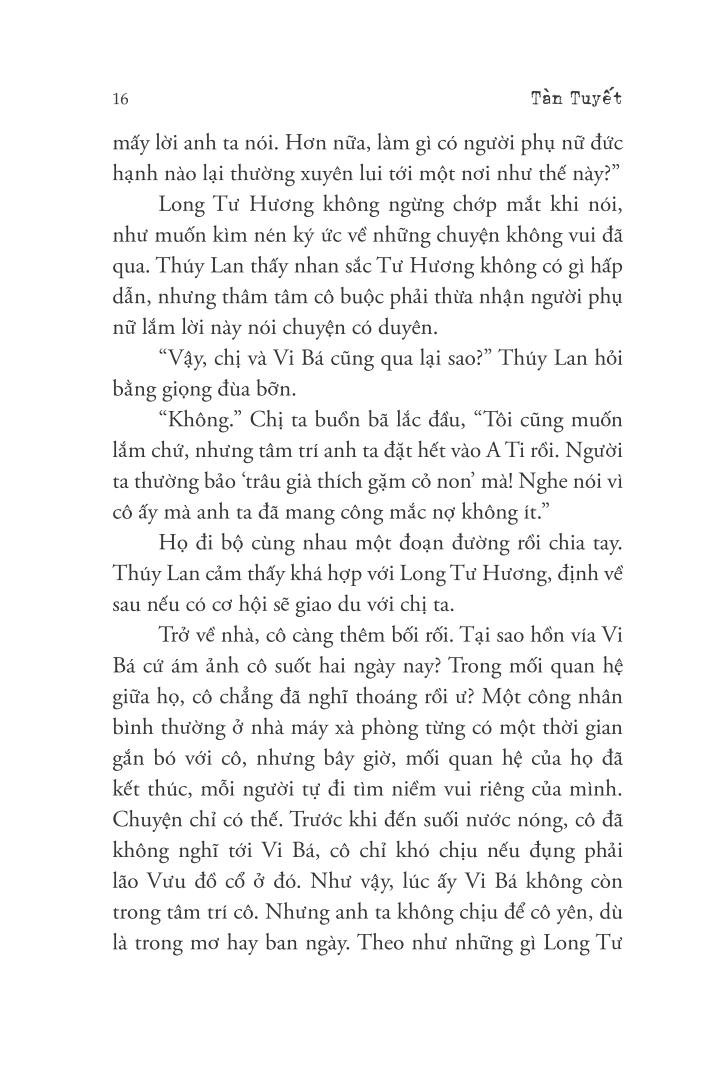 16 Tàn Tuyết

mấy lời anh ta nói. Hơn nữa, làm gì có người phụ nữ đức hạnh nào lại thường xuyên lui tới một nơi như thế này?"

Long Tư Hương không ngừng chớp mắt khi nói, như muốn kìm nén ký ức về những chuyện không vui đã qua. Thúy Lan thấy nhan sắc Tư Hương không có gì hấp dẫn, nhưng thâm tâm cô buộc phải thừa nhận người phụ nữ lắm lời này nói chuyện có duyên.

"Vậy, chị và Vi Bá cũng qua lại sao?" Thúy Lan hỏi bằng giọng đùa bỡn.

"Không." Chị ta buồn bã lắc đầu, "Tôi cũng muốn lắm chứ, nhưng tâm trí anh ta đặt hết vào A Ti rồi. Người ta thường bảo 'trâu già thích gặm cỏ non' mà! Nghe nói vì cô ấy mà anh ta đã mang công mắc nợ không ít."

Họ đi bộ cùng nhau một đoạn đường rồi chia tay. Thúy Lan cảm thấy khá hợp với Long Tư Hương, định về sau nếu có cơ hội sẽ giao du với chị ta.

Trở về nhà, cô càng thêm bối rối. Tại sao hồn vía Vi Bá cứ ám ảnh cô suốt hai ngày nay? Trong mối quan hệ giữa họ, cô chẳng đã nghĩ thoáng rồi ư? Một công nhân bình thường ở nhà máy xà phòng từng có một thời gian gắn bó với cô, nhưng bây giờ, mối quan hệ của họ đã kết thúc, mỗi người tự đi tìm niềm vui riêng của mình. Chuyện chỉ có thế. Trước khi đến suối nước nóng, cô đã không nghĩ tới Vi Bá, cô chỉ khó chịu nếu đụng phải lão Vưu đồ cổ ở đó. Như vậy, lúc ấy Vi Bá không còn trong tâm trí cô. Nhưng anh ta không chịu để cô yên, dù là trong mơ hay ban ngày. Theo như những gì Long Tư